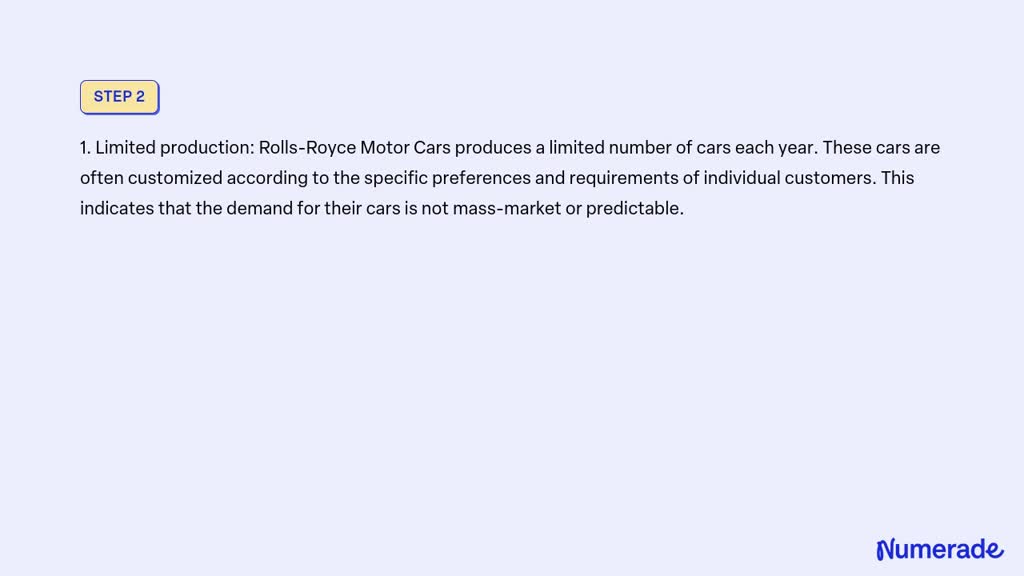 STEP 2

1. Limited production: Rolls-Royce Motor Cars produces a limited number of cars each year. These cars are often customized according to the specific preferences and requirements of individual customers. This indicates that the demand for their cars is not mass-market or predictable.

Numerade